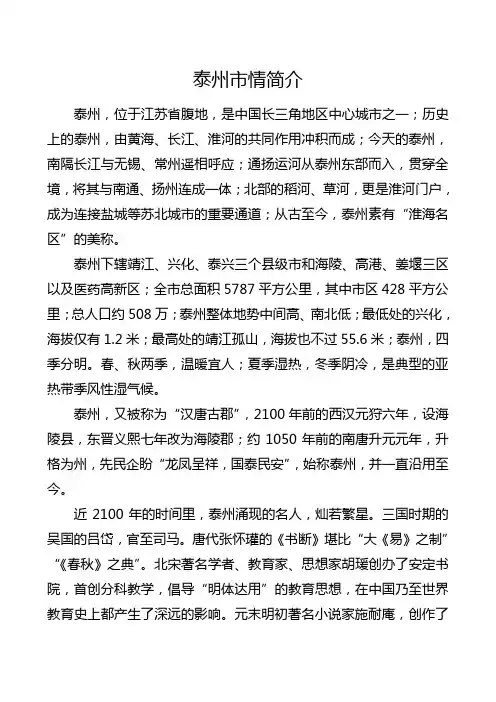 泰州市情简介

泰州，位于江苏省腹地，是中国长三角地区中心城市之一；历史上的泰州，由黄海、长江、淮河的共同作用冲积而成；今天的泰州，南隔长江与无锡、常州遥相呼应；通扬运河从泰州东部而入，贯穿全境，将其与南通、扬州连成一体；北部的稻河、草河，更是淮河门户，成为连接盐城等苏北城市的重要通道；从古至今，泰州素有“淮海名区”的美称。

泰州下辖靖江、兴化、泰兴三个县级市和海陵、高港、姜堰三区以及医药高新区；全市总面积 5787 平方公里，其中市区 428 平方公里；总人口约 508 万；泰州整体地势中间高、南北低；最低处的兴化，海拔仅有 1.2 米；最高处的靖江孤山，海拔也不过 55.6 米；泰州，四季分明。春、秋两季，温暖宜人；夏季湿热，冬季阴冷，是典型的亚热带季风性湿气候。

泰州，又被称为“汉唐古郡”，2100 年前的西汉元狩六年，设海陵县，东晋义熙七年改为海陵郡；约 1050 年前的南唐升元元年，升格为州，先民企盼“龙凤呈祥，国泰民安”，始称泰州，并一直沿用至今。

近 2100 年的时间里，泰州涌现的名人，灿若繁星。三国时期的吴国的吕岱，官至司马。唐代张怀瓘的《书断》堪比“大《易》之制”“《春秋》之典”。北宋著名学者、教育家、思想家胡瑗创办了安定书院，首创分科教学，倡导“明体达用”的教育思想，在中国乃至世界教育史上都产生了深远的影响。元末明初著名小说家施耐庵，创作了